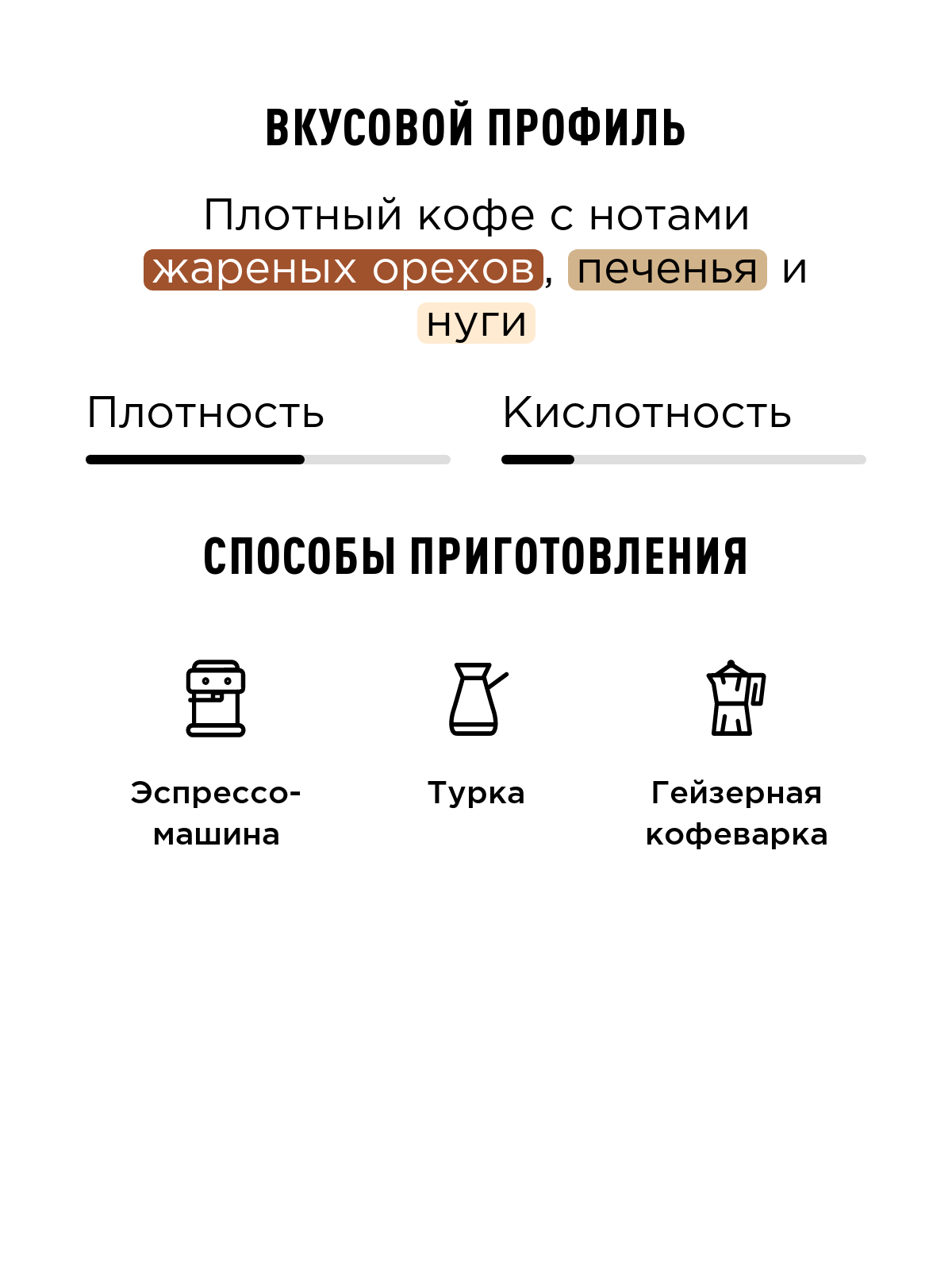 ВКУСОВОЙ ПРОФИЛЬ

Плотный кофе с нотами жареных орехов, печенья и нуги

Плотность

Кислотность

СПОСОБЫ ПРИГОТОВЛЕНИЯ

Эспрессо-машина

Турка

Гейзерная кофеварка